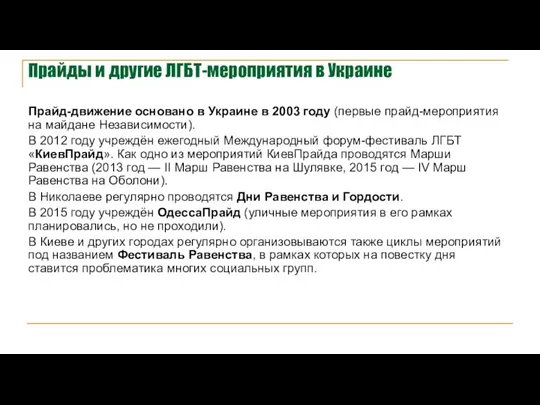 Прайды и другие ЛГБТ-мероприятия в Украине

Прайд-движение основано в Украине в 2003 году (первые прайд-мероприятия на майдане Независимости).

В 2012 году учреждён ежегодный Международный форум-фестиваль ЛГБТ «КиевПрайд». Как одно из мероприятий КиевПрайда проводятся Марши Равенства (2013 год — II Марш Равенства на Шулявке, 2015 год — IV Марш Равенства на Оболони).

В Николаеве регулярно проводятся Дни Равенства и Гордости.

В 2015 году учреждён ОдессаПрайд (уличные мероприятия в его рамках планировались, но не проходили).

В Киеве и других городах регулярно организовываются также циклы мероприятий под названием Фестиваль Равенства, в рамках которых на повестку дня ставится проблематика многих социальных групп.